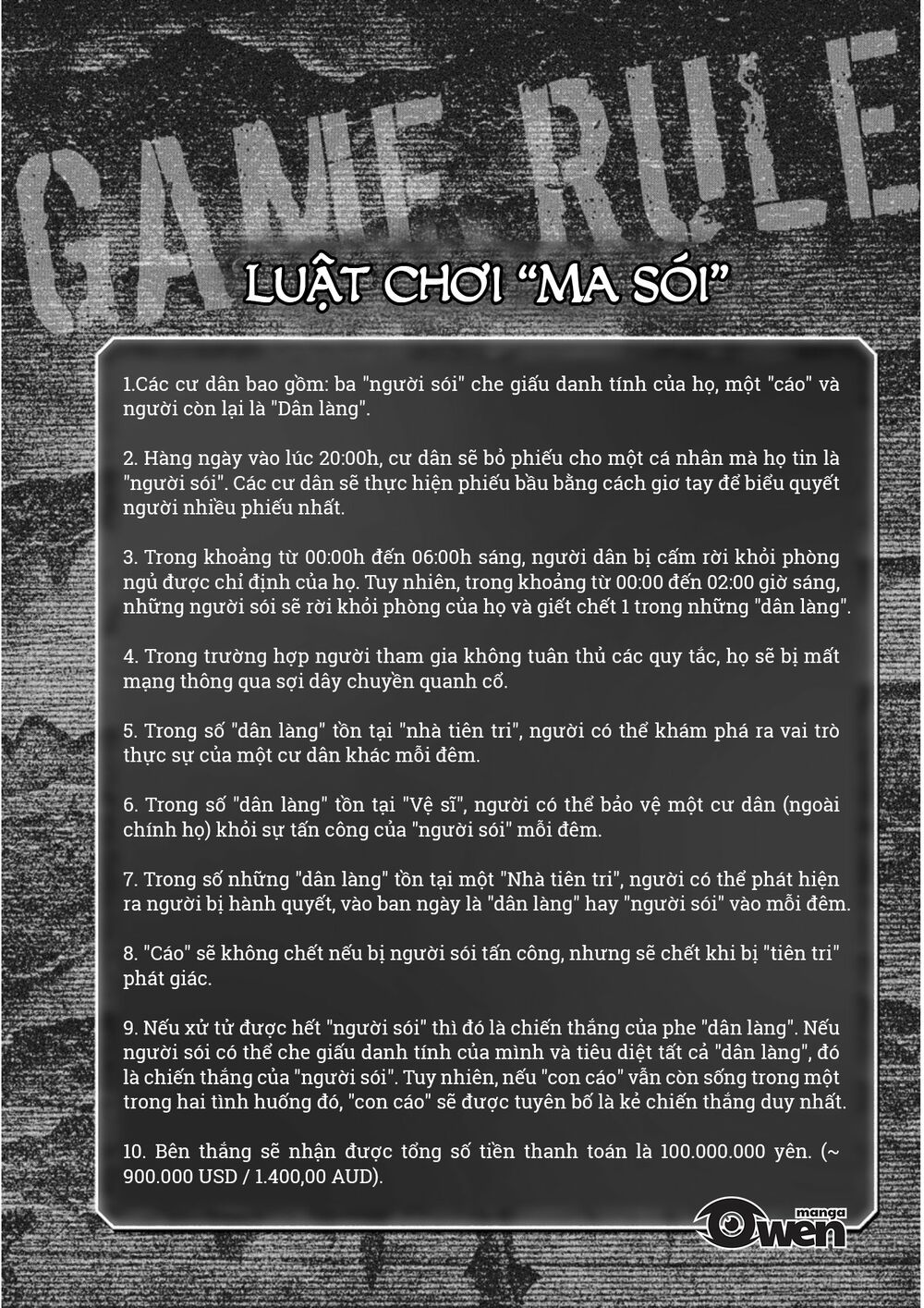 GAME RULE

LUẬT CHƠI "MA SÓI"

1.Các cư dân bao gồm: ba "người sói" che giấu danh tính của họ, một "cáo" và người còn lại là "Dân làng".

2. Hàng ngày vào lúc 20:00h, cư dân sẽ bỏ phiếu cho một cá nhân mà họ tin là "người sói". Các cư dân sẽ thực hiện phiếu bầu bằng cách giơ tay để biểu quyết người nhiều phiếu nhất.

3. Trong khoảng từ 00:00h đến 06:00h sáng, người dân bị cấm rời khỏi phòng ngủ được chỉ định của họ. Tuy nhiên, trong khoảng từ 00:00 đến 02:00 giờ sáng, những người sói sẽ rời khỏi phòng của họ và giết chết 1 trong những "dân làng".

4. Trong trường hợp người tham gia không tuân thủ các quy tắc, họ sẽ bị mất mạng thông qua sợi dây chuyền quanh cổ.

5. Trong số "dân làng" tồn tại "nhà tiên tri", người có thể khám phá ra vai trò thực sự của một cư dân khác mỗi đêm.

6. Trong số "dân làng" tồn tại "Vệ sĩ", người có thể bảo vệ một cư dân (ngoài chính họ) khỏi sự tấn công của "người sói" mỗi đêm.

7. Trong số những "dân làng" tồn tại một "Nhà tiên tri", người có thể phát hiện ra người bị hành quyết, vào ban ngày là "dân làng" hay "người sói" vào mỗi đêm.

8. "Cáo" sẽ không chết nếu bị người sói tấn công, nhưng sẽ chết khi bị "tiên tri" phát giác.

9. Nếu xử tử được hết "người sói" thì đó là chiến thắng của phe "dân làng". Nếu người sói có thể che giấu danh tính của mình và tiêu diệt tất cả "dân làng", đó là chiến thắng của "người sói". Tuy nhiên, nếu "con cáo" vẫn còn sống trong một trong hai tình huống đó, "con cáo" sẽ được tuyên bố là kẻ chiến thắng duy nhất.

10. Bên thắng sẽ nhận được tổng số tiền thanh toán là 100.000.000 yên. (~ 900.000 USD / 1.400,00 AUD).

manga Owen